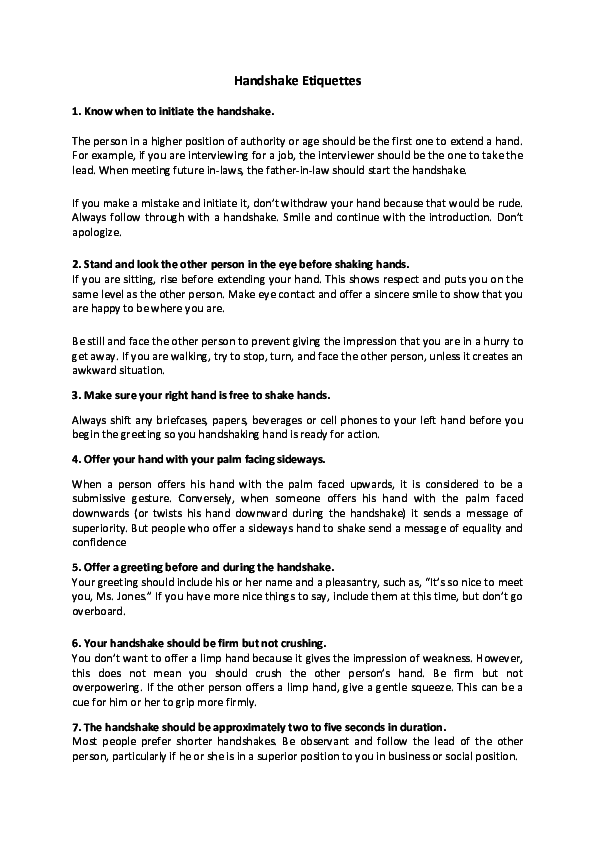 Handshake Etiquettes

1. Know when to initiate the handshake.

The person in a higher position of authority or age should be the first one to extend a hand. For example, if you are interviewing for a job, the interviewer should be the one to take the lead. When meeting future in-laws, the father-in-law should start the handshake.

If you make a mistake and initiate it, don't withdraw your hand because that would be rude. Always follow through with a handshake. Smile and continue with the introduction. Don't apologize.

2. Stand and look the other person in the eye before shaking hands.
If you are sitting, rise before extending your hand. This shows respect and puts you on the same level as the other person. Make eye contact and offer a sincere smile to show that you are happy to be where you are.

Be still and face the other person to prevent giving the impression that you are in a hurry to get away. If you are walking, try to stop, turn, and face the other person, unless it creates an awkward situation.

3. Make sure your right hand is free to shake hands.

Always shift any briefcases, papers, beverages or cell phones to your left hand before you begin the greeting so you handshaking hand is ready for action.

4. Offer your hand with your palm facing sideways.

When a person offers his hand with the palm faced upwards, it is considered to be a submissive gesture. Conversely, when someone offers his hand with the palm faced downwards (or twists his hand downward during the handshake) it sends a message of superiority. But people who offer a sideways hand to shake send a message of equality and confidence

5. Offer a greeting before and during the handshake.
Your greeting should include his or her name and a pleasantry, such as, "It's so nice to meet you, Ms. Jones." If you have more nice things to say, include them at this time, but don't go overboard.

6. Your handshake should be firm but not crushing.
You don't want to offer a limp hand because it gives the impression of weakness. However, this does not mean you should crush the other person's hand. Be firm but not overpowering. If the other person offers a limp hand, give a gentle squeeze. This can be a cue for him or her to grip more firmly.

7. The handshake should be approximately two to five seconds in duration.
Most people prefer shorter handshakes. Be observant and follow the lead of the other person, particularly if he or she is in a superior position to you in business or social position.